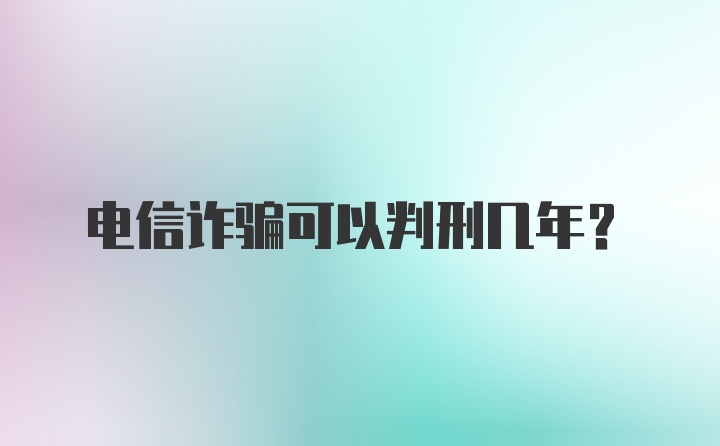 电信诈骗可以判刑几年？